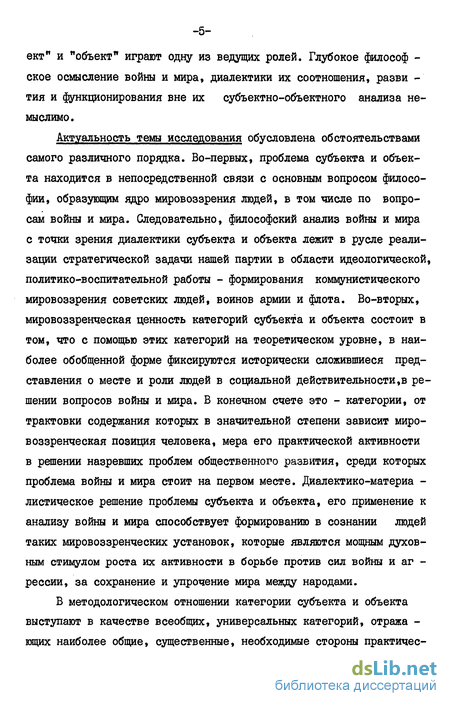 -5-

ект" и "объект" играют одну из ведущих ролей. Глубокое философское осмысление войны и мира, диалектики их соотношения, развития и функционирования вне их субъектно-объектного анализа немыслимо.

Актуальность темы исследования обусловлена обстоятельствами самого различного порядка. Во-первых, проблема субъекта и объекта находится в непосредственной связи с основным вопросом философии, образующим ядро мировоззрения людей, в том числе по вопросам войны и мира. Следовательно, философский анализ войны и мира с точки зрения диалектики субъекта и объекта лежит в русле реализации стратегической задачи нашей партии в области идеологической, политико-воспитательной работы - формирования коммунистического мировоззрения советских людей, воинов армии и флота. Во-вторых, мировоззренческая ценность категорий субъекта и объекта состоит в том, что с помощью этих категорий на теоретическом уровне, в наиболее обобщенной форме фиксируются исторически сложившиеся представления о месте и роли людей в социальной действительности,в решении вопросов войны и мира. В конечном счете это - категории, от трактовки содержания которых в значительной степени зависит мировоззренческая позиция человека, мера его практической активности в решении назревших проблем общественного развития, среди которых проблема войны и мира стоит на первом месте. Диалектико-материалистическое решение проблемы субъекта и объекта, его применение к анализу войны и мира способствует формированию в сознании людей таких мировоззренческих установок, которые являются мощным духовным стимулом роста их активности в борьбе против сил войны и агрессии, за сохранение и упрочение мира между народами.

В методологическом отношении категории субъекта и объекта выступают в качестве всеобщих, универсальных категорий, отражающих наиболее общие, существенные, необходимые стороны практичес-

dsLib.net
библиотека диссертаций